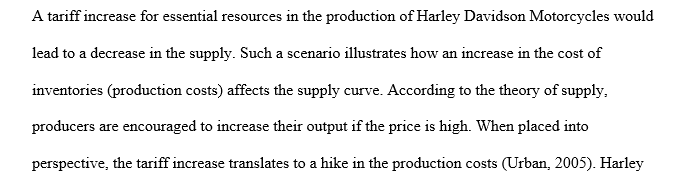 A tariff increase for essential resources in the production of Harley Davidson Motorcycles would lead to a decrease in the supply. Such a scenario illustrates how an increase in the cost of inventories (production costs) affects the supply curve. According to the theory of supply, producers are encouraged to increase their output if the price is high. When placed into perspective, the tariff increase translates to a hike in the production costs (Urban, 2005). Harley